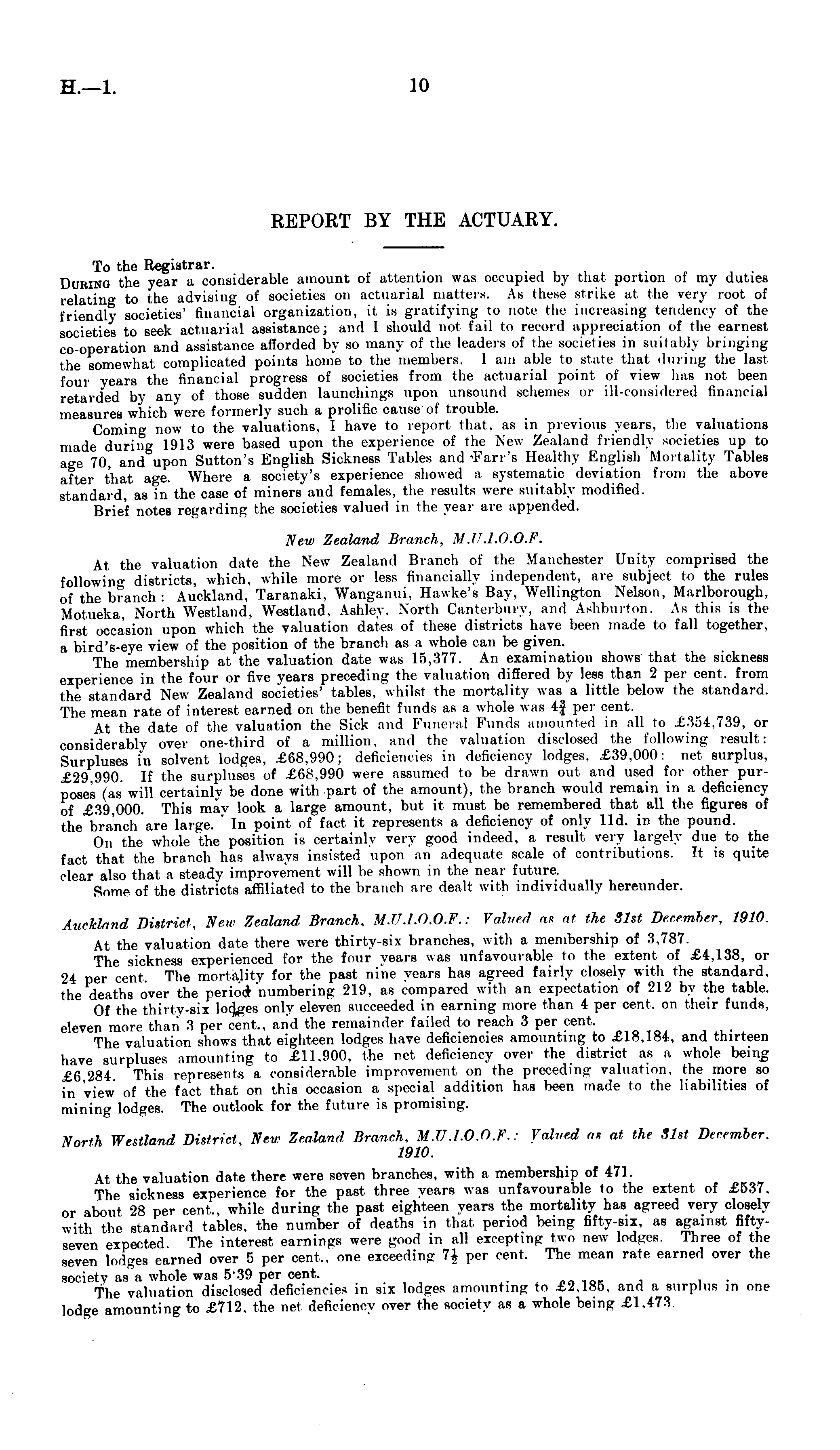 H.—1. 10

REPORT BY THE ACTUARY.

To the Registrar.

During the year a considerable amount of attention was occupied by that portion of my duties relating to the advising of societies on actuarial matters. As these strike at the very root of friendly societies' financial organization, it is gratifying to note the increasing tendency of the societies to seek actuarial assistance; and I should not fail to record appreciation of the earnest co-operation and assistance afforded by so many of the leaders of the societies in suitably bringing the somewhat complicated points home to the members. I am able to state that during the last four years the financial progress of societies from the actuarial point of view has not been retarded by any of those sudden launchings upon unsound schemes or ill-considered financial measures which were formerly such a prolific cause of trouble.

Coming now to the valuations, I have to report that, as in previous years, the valuations made during 1913 were based upon the experience of the New Zealand friendly societies up to age 70, and upon Sutton's English Sickness Tables and Farr's Healthy English Mortality Tables after that age. Where a society's experience showed a systematic deviation from the above standard, as in the case of miners and females, the results were suitably modified.

Brief notes regarding the societies valued in the year are appended.

New Zealand Branch, M.U.I.O.O.F.

At the valuation date the New Zealand Branch of the Manchester Unity comprised the following districts, which, while more or less financially independent, are subject to the rules of the branch: Auckland, Taranaki, Wanganui, Hawke's Bay, Wellington Nelson, Marlborough, Motueka, North Westland, Westland, Ashley, North Canterbury, and Ashburton. As this is the first occasion upon which the valuation dates of these districts have been made to fall together, a bird's-eye view of the position of the branch as a whole can be given.

The membership at the valuation date was 15,377. An examination shows that the sickness experience in the four or five years preceding the valuation differed by less than 2 per cent. from the standard New Zealand societies' tables, whilst the mortality was a little below the standard. The mean rate of interest earned on the benefit funds as a whole was $4\frac{3}{4}$ per cent.

At the date of the valuation the Sick and Funeral Funds amounted in all to £354,739, or considerably over one-third of a million, and the valuation disclosed the following result: Surpluses in solvent lodges, £68,990; deficiencies in deficiency lodges, £39,000: net surplus, £29,990. If the surpluses of £68,990 were assumed to be drawn out and used for other purposes (as will certainly be done with part of the amount), the branch would remain in a deficiency of £39,000. This may look a large amount, but it must be remembered that all the figures of the branch are large. In point of fact it represents a deficiency of only 11d. in the pound.

On the whole the position is certainly very good indeed, a result very largely due to the fact that the branch has always insisted upon an adequate scale of contributions. It is quite clear also that a steady improvement will be shown in the near future.

Some of the districts affiliated to the branch are dealt with individually hereunder.

Auckland District, New Zealand Branch, M.U.I.O.O.F.: Valued as at the 31st December, 1910.

At the valuation date there were thirty-six branches, with a membership of 3,787.

The sickness experienced for the four years was unfavourable to the extent of £4,138, or 24 per cent. The mortality for the past nine years has agreed fairly closely with the standard, the deaths over the period numbering 219, as compared with an expectation of 212 by the table.

Of the thirty-six lodges only eleven succeeded in earning more than 4 per cent. on their funds, eleven more than 3 per cent., and the remainder failed to reach 3 per cent.

The valuation shows that eighteen lodges have deficiencies amounting to £18,184, and thirteen have surpluses amounting to £11,900, the net deficiency over the district as a whole being £6,284. This represents a considerable improvement on the preceding valuation, the more so in view of the fact that on this occasion a special addition has been made to the liabilities of mining lodges. The outlook for the future is promising.

North Westland District, New Zealand Branch, M.U.I.O.O.F.: Valued as at the 31st December, 1910.

At the valuation date there were seven branches, with a membership of 471.

The sickness experience for the past three years was unfavourable to the extent of £537, or about 28 per cent., while during the past eighteen years the mortality has agreed very closely with the standard tables, the number of deaths in that period being fifty-six, as against fifty-seven expected. The interest earnings were good in all excepting two new lodges. Three of the seven lodges earned over 5 per cent., one exceeding $7\frac{1}{2}$ per cent. The mean rate earned over the society as a whole was 5·39 per cent.

The valuation disclosed deficiencies in six lodges amounting to £2,185, and a surplus in one lodge amounting to £712, the net deficiency over the society as a whole being £1,473.